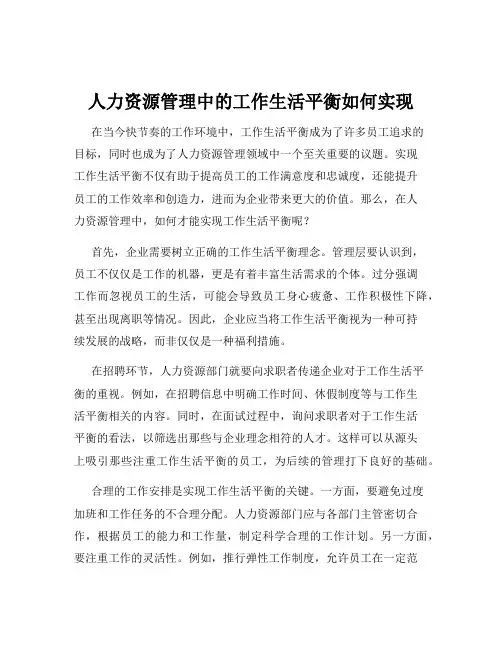 人力资源管理中的工作生活平衡如何实现

在当今快节奏的工作环境中，工作生活平衡成为了许多员工追求的目标，同时也成为了人力资源管理领域中一个至关重要的议题。实现工作生活平衡不仅有助于提高员工的工作满意度和忠诚度，还能提升员工的工作效率和创造力，进而为企业带来更大的价值。那么，在人力资源管理中，如何才能实现工作生活平衡呢？

首先，企业需要树立正确的工作生活平衡理念。管理层要认识到，员工不仅仅是工作的机器，更是有着丰富生活需求的个体。过分强调工作而忽视员工的生活，可能会导致员工身心疲惫、工作积极性下降，甚至出现离职等情况。因此，企业应当将工作生活平衡视为一种可持续发展的战略，而非仅仅是一种福利措施。

在招聘环节，人力资源部门就要向求职者传递企业对于工作生活平衡的重视。例如，在招聘信息中明确工作时间、休假制度等与工作生活平衡相关的内容。同时，在面试过程中，询问求职者对于工作生活平衡的看法，以筛选出那些与企业理念相符的人才。这样可以从源头上吸引那些注重工作生活平衡的员工，为后续的管理打下良好的基础。

合理的工作安排是实现工作生活平衡的关键。一方面，要避免过度加班和工作任务的不合理分配。人力资源部门应与各部门主管密切合作，根据员工的能力和工作量，制定科学合理的工作计划。另一方面，要注重工作的灵活性。例如，推行弹性工作制度，允许员工在一定范